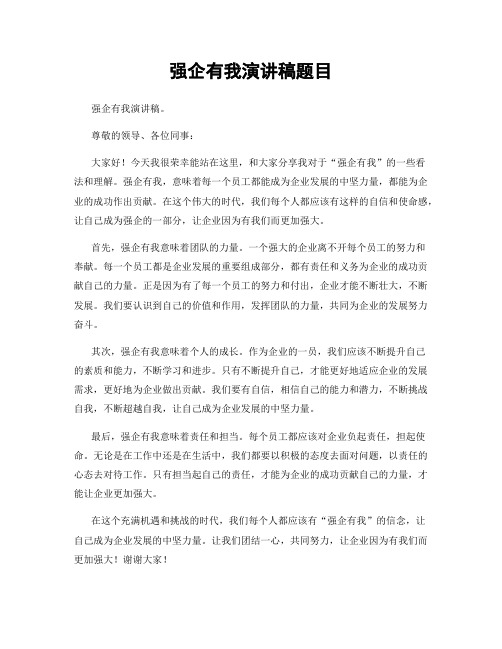 强企有我演讲稿题目

强企有我演讲稿。

尊敬的领导、各位同事：

大家好！今天我很荣幸能站在这里，和大家分享我对于“强企有我”的一些看法和理解。强企有我，意味着每一个员工都能成为企业发展的中坚力量，都能为企业的成功作出贡献。在这个伟大的时代，我们每个人都应该有这样的自信和使命感，让自己成为强企的一部分，让企业因为有我们而更加强大。

首先，强企有我意味着团队的力量。一个强大的企业离不开每个员工的努力和奉献。每一个员工都是企业发展的重要组成部分，都有责任和义务为企业的成功贡献自己的力量。正是因为有了每一个员工的努力和付出，企业才能不断壮大，不断发展。我们要认识到自己的价值和作用，发挥团队的力量，共同为企业的发展努力奋斗。

其次，强企有我意味着个人的成长。作为企业的一员，我们应该不断提升自己的素质和能力，不断学习和进步。只有不断提升自己，才能更好地适应企业的发展需求，更好地为企业做出贡献。我们要有自信，相信自己的能力和潜力，不断挑战自我，不断超越自我，让自己成为企业发展的中坚力量。

最后，强企有我意味着责任和担当。每个员工都应该对企业负起责任，担起使命。无论是在工作中还是在生活中，我们都要以积极的态度去面对问题，以责任的心态去对待工作。只有担当起自己的责任，才能为企业的成功贡献自己的力量，才能让企业更加强大。

在这个充满机遇和挑战的时代，我们每个人都应该有“强企有我”的信念，让自己成为企业发展的中坚力量。让我们团结一心，共同努力，让企业因为有我们而更加强大！谢谢大家！